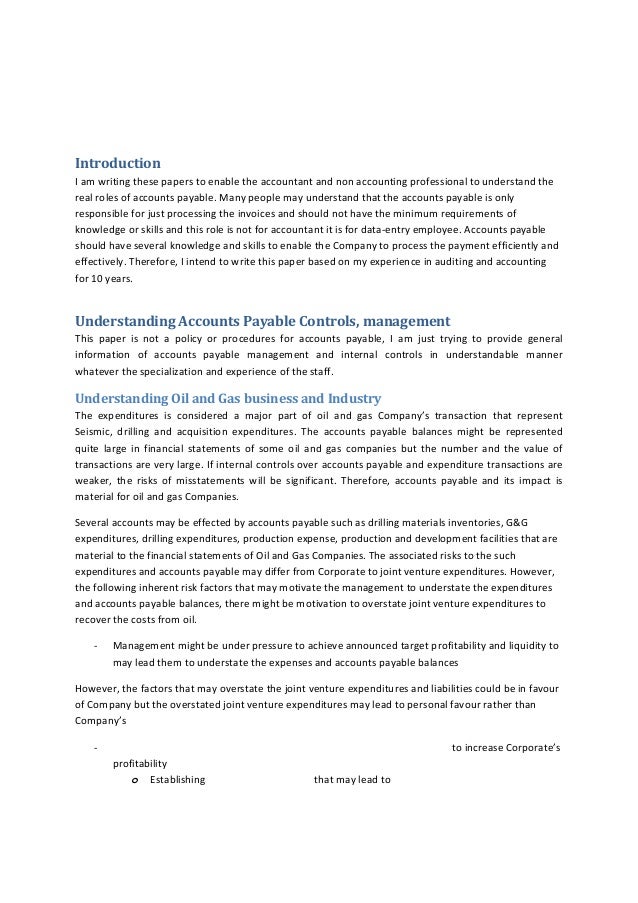 Introduction
I am writing these papers to enable the accountant and non accounting professional to understand the real roles of accounts payable. Many people may understand that the accounts payable is only responsible for just processing the invoices and should not have the minimum requirements of knowledge or skills and this role is not for accountant it is for data-entry employee. Accounts payable should have several knowledge and skills to enable the Company to process the payment efficiently and effectively. Therefore, I intend to write this paper based on my experience in auditing and accounting for 10 years.

Understanding Accounts Payable Controls, management
This paper is not a policy or procedures for accounts payable, I am just trying to provide general information of accounts payable management and internal controls in understandable manner whatever the specialization and experience of the staff.

Understanding Oil and Gas business and Industry
The expenditures is considered a major part of oil and gas Company's transaction that represent Seismic, drilling and acquisition expenditures. The accounts payable balances might be represented quite large in financial statements of some oil and gas companies but the number and the value of transactions are very large. If internal controls over accounts payable and expenditure transactions are weaker, the risks of misstatements will be significant. Therefore, accounts payable and its impact is material for oil and gas Companies.

Several accounts may be effected by accounts payable such as drilling materials inventories, G&G expenditures, drilling expenditures, production expense, production and development facilities that are material to the financial statements of Oil and Gas Companies. The associated risks to the such expenditures and accounts payable may differ from Corporate to joint venture expenditures. However, the following inherent risk factors that may motivate the management to understate the expenditures and accounts payable balances, there might be motivation to overstate joint venture expenditures to recover the costs from oil.

- Management might be under pressure to achieve announced target profitability and liquidity to may lead them to understate the expenses and accounts payable balances

However, the factors that may overstate the joint venture expenditures and liabilities could be in favour of Company but the overstated joint venture expenditures may lead to personal favour rather than Company's

- to increase Corporate's profitability
o Establishing that may lead to